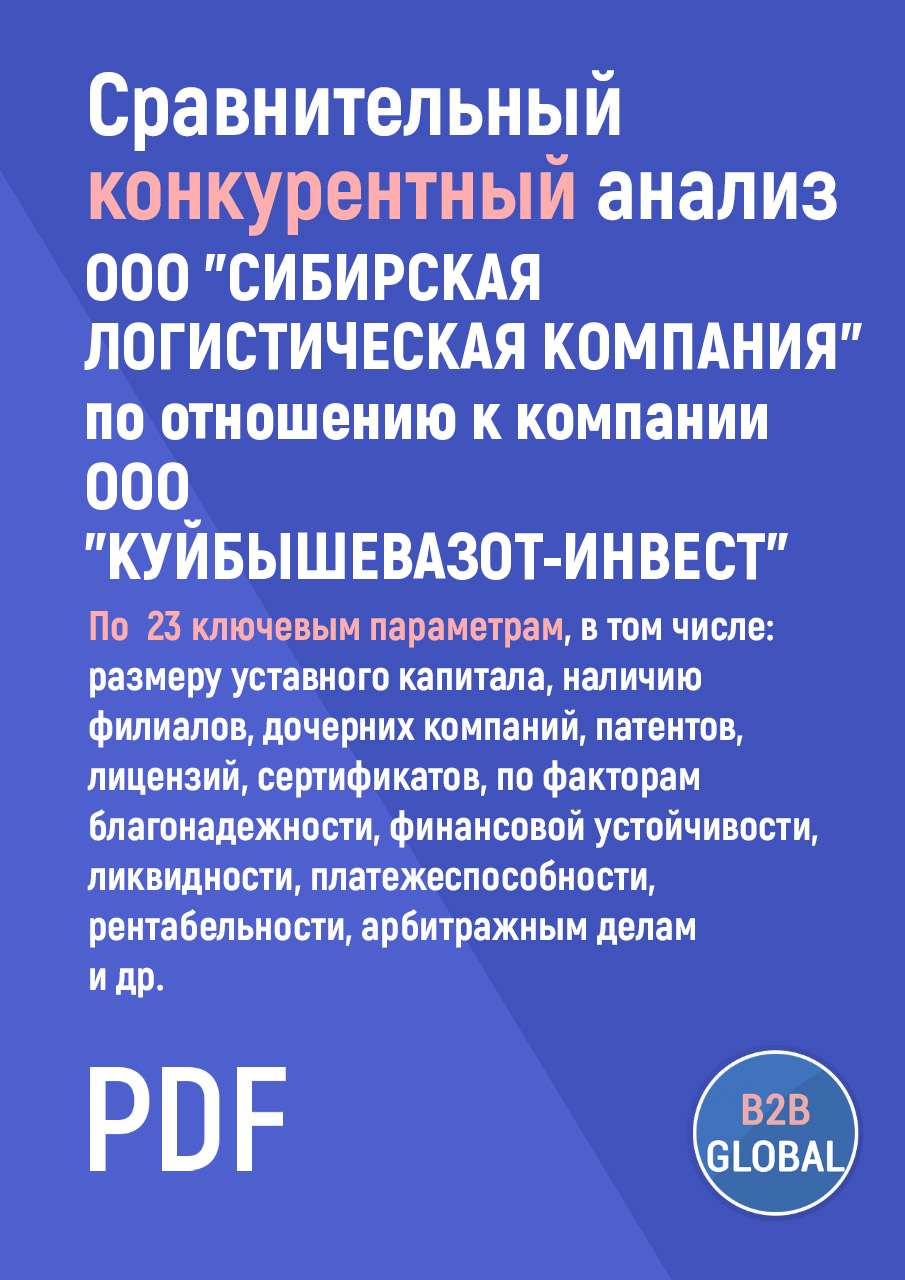 Сравнительный конкурентный анализ ООО "СИБИРСКАЯ ЛОГИСТИЧЕСКАЯ КОМПАНИЯ" по отношению к компании ООО "КУЙБЫШЕВАЗОТ-ИНВЕСТ"

По 23 ключевым параметрам, в том числе: размеру уставного капитала, наличию филиалов, дочерних компаний, патентов, лицензий, сертификатов, по факторам благонадежности, финансовой устойчивости, ликвидности, платежеспособности, рентабельности, арбитражным делам и др.

PDF

B2B GLOBAL